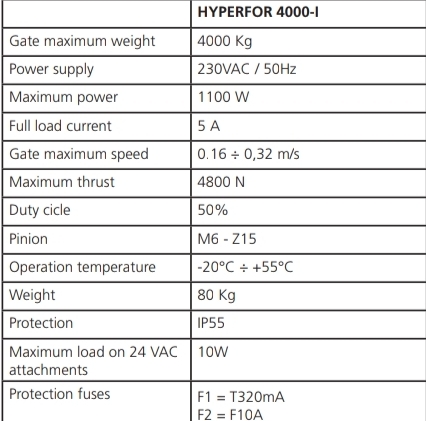 | | HYPERFOR 4000-I |
|---|---|
| Gate maximum weight | 4000 Kg |
| Power supply | 230VAC / 50Hz |
| Maximum power | 1100 W |
| Full load current | 5 A |
| Gate maximum speed | 0.16 ÷ 0,32 m/s |
| Maximum thrust | 4800 N |
| Duty cicle | 50% |
| Pinion | M6 - Z15 |
| Operation temperature | -20°C ÷ +55°C |
| Weight | 80 Kg |
| Protection | IP55 |
| Maximum load on 24 VAC attachments | 10W |
| Protection fuses | F1 = T320mA F2 = F10A |